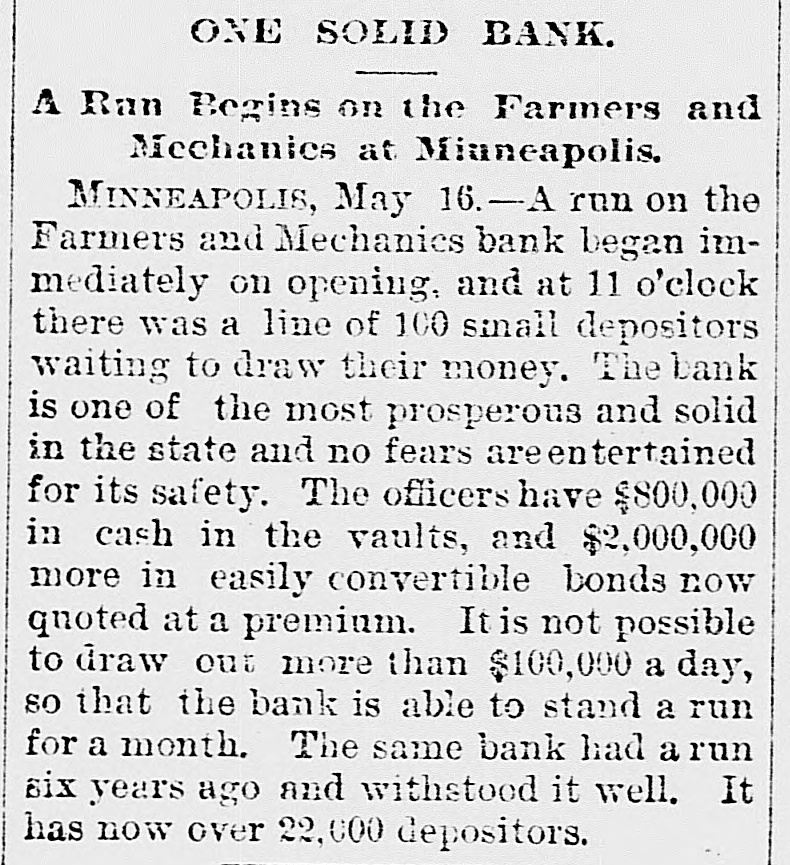 ONE SOLID BANK.

A Run Begins on the Farmers and Mechanics at Minneapolis.

MINNEAPOLIS, May 16.—A run on the Farmers and Mechanics bank began immediately on opening, and at 11 o'clock there was a line of 100 small depositors waiting to draw their money. The bank is one of the most prosperous and solid in the state and no fears are entertained for its safety. The officers have $800,000 in cash in the vaults, and $2,000,000 more in easily convertible bonds now quoted at a premium. It is not possible to draw out more than $100,000 a day, so that the bank is able to stand a run for a month. The same bank had a run six years ago and withstood it well. It has now over 22,000 depositors.